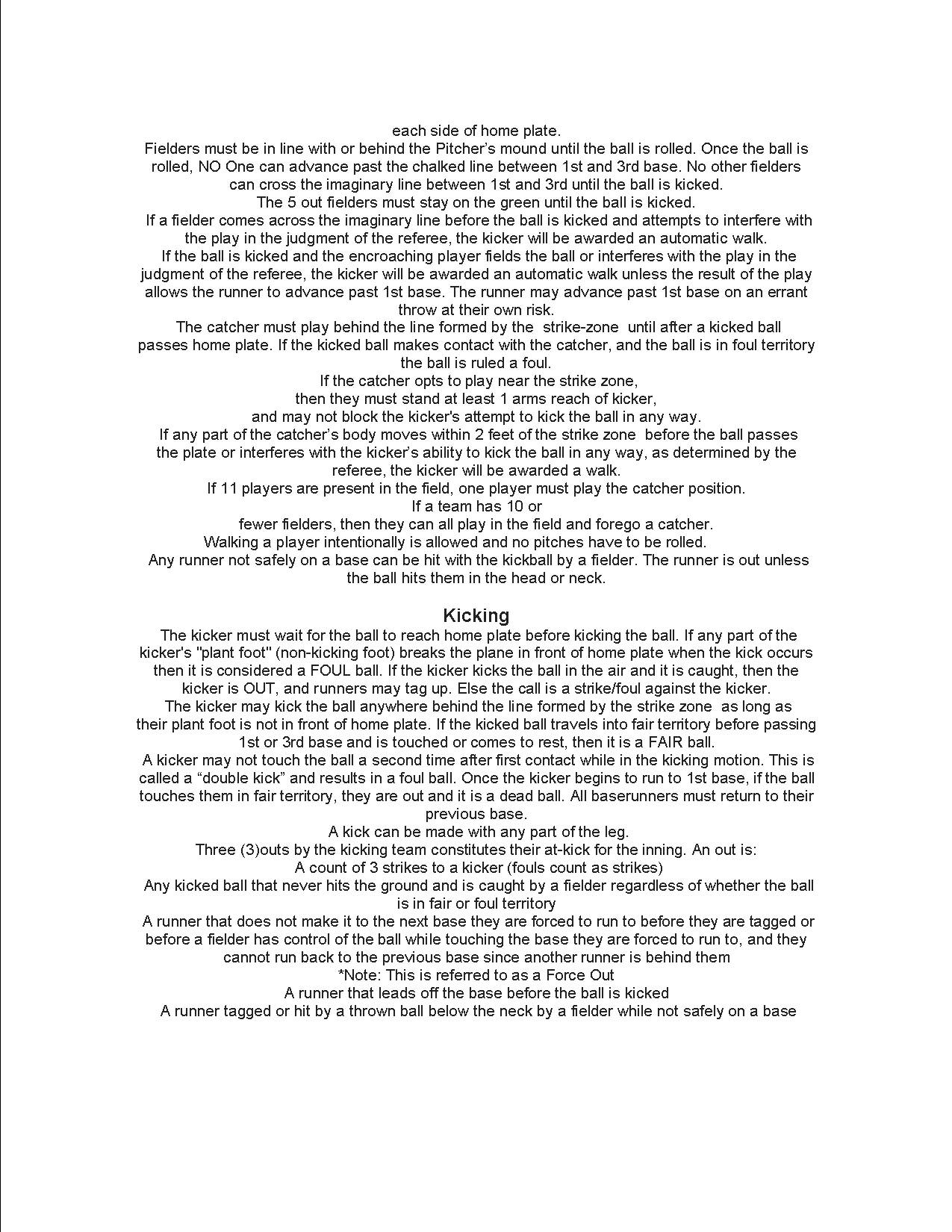 each side of home plate.
Fielders must be in line with or behind the Pitcher's mound until the ball is rolled. Once the ball is rolled, NO One can advance past the chalked line between 1st and 3rd base. No other fielders can cross the imaginary line between 1st and 3rd until the ball is kicked.
The 5 out fielders must stay on the green until the ball is kicked.
If a fielder comes across the imaginary line before the ball is kicked and attempts to interfere with the play in the judgment of the referee, the kicker will be awarded an automatic walk.
If the ball is kicked and the encroaching player fields the ball or interferes with the play in the judgment of the referee, the kicker will be awarded an automatic walk unless the result of the play allows the runner to advance past 1st base. The runner may advance past 1st base on an errant throw at their own risk.
The catcher must play behind the line formed by the strike-zone until after a kicked ball passes home plate. If the kicked ball makes contact with the catcher, and the ball is in foul territory the ball is ruled a foul.
If the catcher opts to play near the strike zone,
then they must stand at least 1 arms reach of kicker,
and may not block the kicker's attempt to kick the ball in any way.
If any part of the catcher's body moves within 2 feet of the strike zone before the ball passes the plate or interferes with the kicker's ability to kick the ball in any way, as determined by the referee, the kicker will be awarded a walk.
If 11 players are present in the field, one player must play the catcher position.
If a team has 10 or
fewer fielders, then they can all play in the field and forego a catcher.
Walking a player intentionally is allowed and no pitches have to be rolled.
Any runner not safely on a base can be hit with the kickball by a fielder. The runner is out unless the ball hits them in the head or neck.

Kicking
The kicker must wait for the ball to reach home plate before kicking the ball. If any part of the kicker's "plant foot" (non-kicking foot) breaks the plane in front of home plate when the kick occurs then it is considered a FOUL ball. If the kicker kicks the ball in the air and it is caught, then the kicker is OUT, and runners may tag up. Else the call is a strike/foul against the kicker.
The kicker may kick the ball anywhere behind the line formed by the strike zone as long as their plant foot is not in front of home plate. If the kicked ball travels into fair territory before passing 1st or 3rd base and is touched or comes to rest, then it is a FAIR ball.
A kicker may not touch the ball a second time after first contact while in the kicking motion. This is called a "double kick" and results in a foul ball. Once the kicker begins to run to 1st base, if the ball touches them in fair territory, they are out and it is a dead ball. All baserunners must return to their previous base.
A kick can be made with any part of the leg.
Three (3)outs by the kicking team constitutes their at-kick for the inning. An out is:
A count of 3 strikes to a kicker (fouls count as strikes)
Any kicked ball that never hits the ground and is caught by a fielder regardless of whether the ball is in fair or foul territory
A runner that does not make it to the next base they are forced to run to before they are tagged or before a fielder has control of the ball while touching the base they are forced to run to, and they cannot run back to the previous base since another runner is behind them
*Note: This is referred to as a Force Out
A runner that leads off the base before the ball is kicked
A runner tagged or hit by a thrown ball below the neck by a fielder while not safely on a base